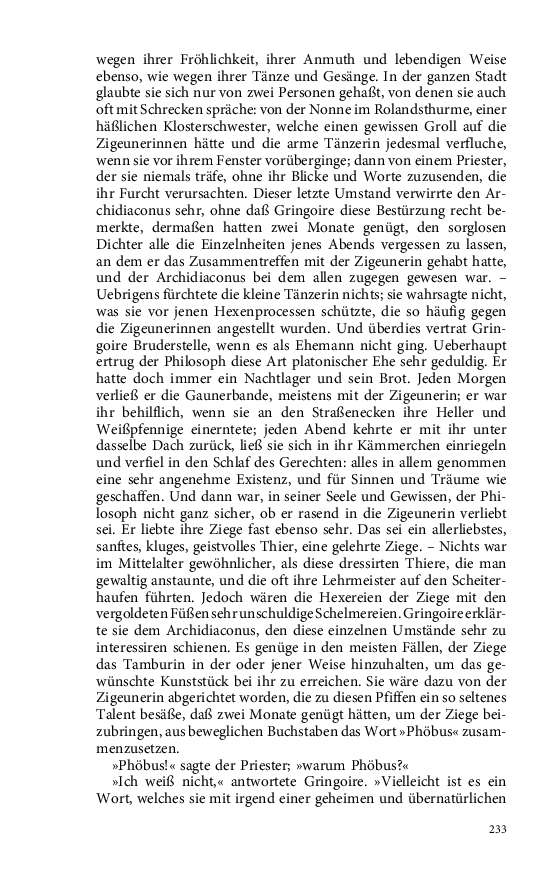 wegen ihrer Fröhlichkeit, ihrer Anmuth und lebendigen Weise ebenso, wie wegen ihrer Tänze und Gesänge. In der ganzen Stadt glaubte sie sich nur von zwei Personen gehaßt, von denen sie auch oft mit Schrecken spräche: von der Nonne im Rolandsthurme, einer häßlichen Klosterschwester, welche einen gewissen Groll auf die Zigeunerinnen hätte und die arme Tänzerin jedesmal verfluche, wenn sie vor ihrem Fenster vorüberginge; dann von einem Priester, der sie niemals träfe, ohne ihr Blicke und Worte zuzusenden, die ihr Furcht verursachten. Dieser letzte Umstand verwirrte den Archidiaconus sehr, ohne daß Gringoire diese Bestürzung recht bemerkte, dermaßen hatten zwei Monate genügt, den sorglosen Dichter alle die Einzelnheiten jenes Abends vergessen zu lassen, an dem er das Zusammentreffen mit der Zigeunerin gehabt hatte, und der Archidiaconus bei dem allen zugegen gewesen war. – Uebrigens fürchtete die kleine Tänzerin nichts; sie wahrsagte nicht, was sie vor jenen Hexenprocessen schützte, die so häufig gegen die Zigeunerinnen angestellt wurden. Und überdies vertrat Gringoire Bruderstelle, wenn es als Ehemann nicht ging. Ueberhaupt ertrug der Philosoph diese Art platonischer Ehe sehr geduldig. Er hatte doch immer ein Nachtlager und sein Brot. Jeden Morgen verließ er die Gaunerbande, meistens mit der Zigeunerin; er war ihr behilflich, wenn sie an den Straßenecken ihre Heller und Weißpfennige einerntete; jeden Abend kehrte er mit ihr unter dasselbe Dach zurück, ließ sie sich in ihr Kämmerchen einriegeln und verfiel in den Schlaf des Gerechten: alles in allem genommen eine sehr angenehme Existenz, und für Sinnen und Träume wie geschaffen. Und dann war, in seiner Seele und Gewissen, der Philosoph nicht ganz sicher, ob er rasend in die Zigeunerin verliebt sei. Er liebte ihre Ziege fast ebenso sehr. Das sei ein allerliebstes, sanftes, kluges, geistvolles Thier, eine gelehrte Ziege. – Nichts war im Mittelalter gewöhnlicher, als diese dressirten Thiere, die man gewaltig anstaunte, und die oft ihre Lehrmeister auf den Scheiterhaufen führten. Jedoch wären die Hexereien der Ziege mit den vergoldeten Füßen sehr unschuldige Schelmereien. Gringoire erklärte sie dem Archidiaconus, den diese einzelnen Umstände sehr zu interessiren schienen. Es genüge in den meisten Fällen, der Ziege das Tamburin in der oder jener Weise hinzuhalten, um das gewünschte Kunststück bei ihr zu erreichen. Sie wäre dazu von der Zigeunerin abgerichtet worden, die zu diesen Pfiffen ein so seltenes Talent besäße, daß zwei Monate genügt hätten, um der Ziege beizubringen, aus beweglichen Buchstaben das Wort »Phöbus« zusammenzusetzen.

»Phöbus!« sagte der Priester; »warum Phöbus?«

»Ich weiß nicht,« antwortete Gringoire. »Vielleicht ist es ein Wort, welches sie mit irgend einer geheimen und übernatürlichen

233